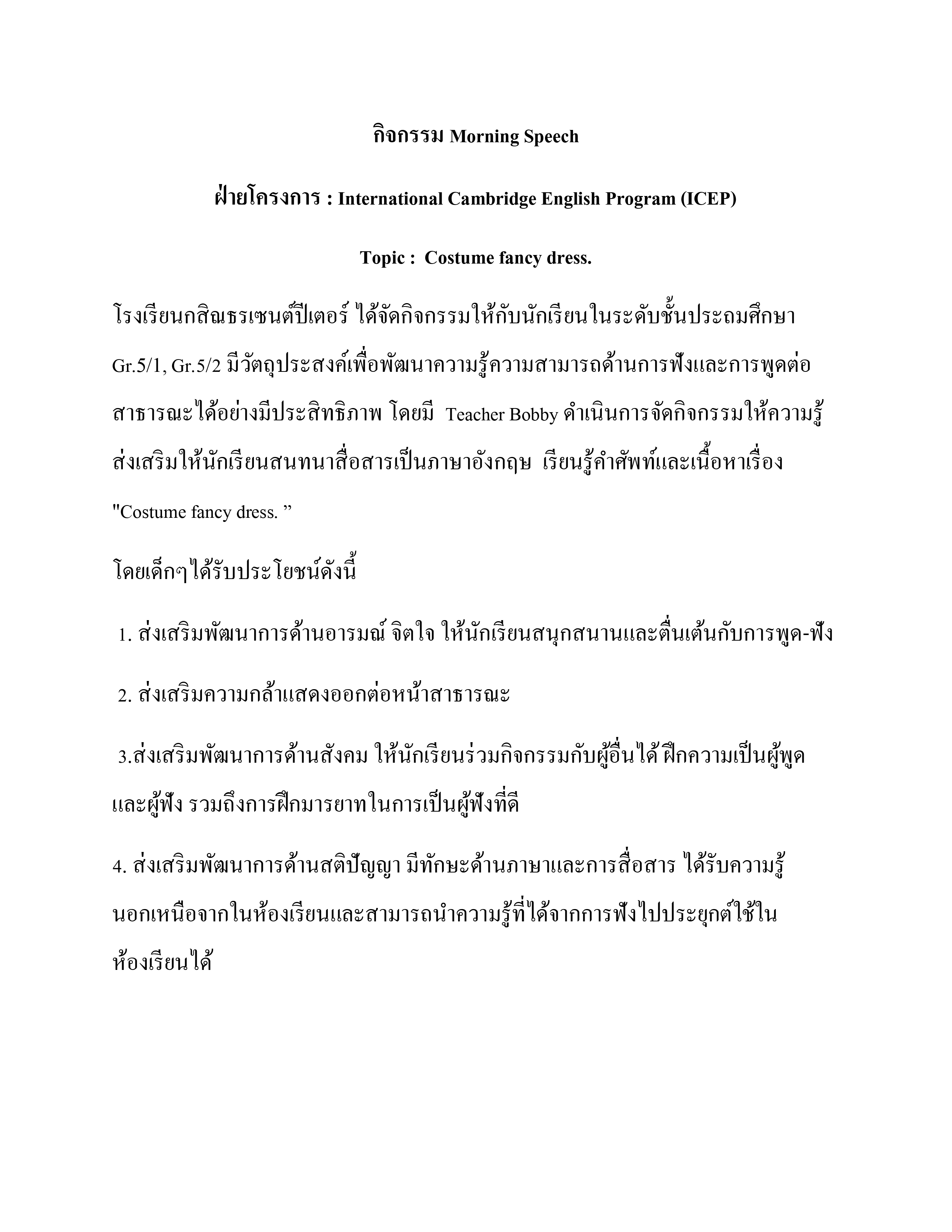 กิจกรรม Morning Speech

ฝ่ายโครงการ : International Cambridge English Program (ICEP)

Topic : Costume fancy dress.

โรงเรียนกสิณธรเซนต์ปีเตอร์ ได้จัดกิจกรรมให้กับนักเรียนในระดับชั้นประถมศึกษา Gr.5/1, Gr.5/2 มีวัตถุประสงค์เพื่อพัฒนาความรู้ความสามารถด้านการฟังและการพูดต่อสาธารณะได้อย่างมีประสิทธิภาพ โดยมี Teacher Bobby ดำเนินการจัดกิจกรรมให้ความรู้ ส่งเสริมให้นักเรียนสนทนาสื่อสารเป็นภาษาอังกฤษ เรียนรู้คำศัพท์และเนื้อหาเรื่อง "Costume fancy dress. ”

โดยเด็กๆได้รับประโยชน์ดังนี้

1. ส่งเสริมพัฒนาการด้านอารมณ์ จิตใจ ให้นักเรียนสนุกสนานและตื่นเต้นกับการพูด-ฟัง

2. ส่งเสริมความกล้าแสดงออกต่อหน้าสาธารณะ

3.ส่งเสริมพัฒนาการด้านสังคม ให้นักเรียนร่วมกิจกรรมกับผู้อื่นได้ ฝึกความเป็นผู้พูดและผู้ฟัง รวมถึงการฝึกมารยาทในการเป็นผู้ฟังที่ดี

4. ส่งเสริมพัฒนาการด้านสติปัญญา มีทักษะด้านภาษาและการสื่อสาร ได้รับความรู้นอกเหนือจากในห้องเรียนและสามารถนำความรู้ที่ได้จากการฟังไปประยุกต์ใช้ในห้องเรียนได้